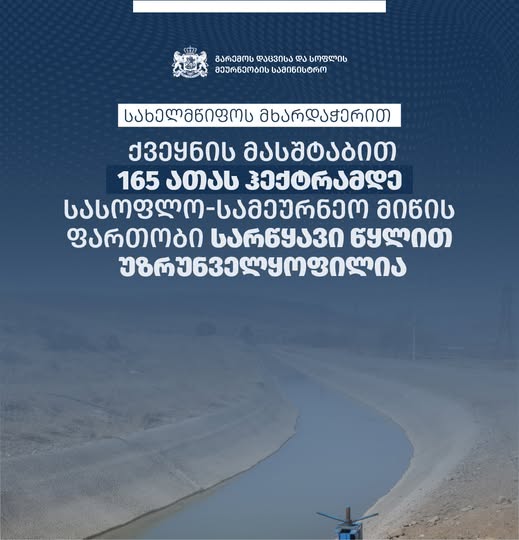 გარემოს დაცვისა და სოფლის მეურნეობის სამინისტრო

სახელმწიფოს მხარდაჭერით

ქვეყნის მასშტაბით 165 ათას ჰექტრამდე სასოფლო-სამეურნეო მიწის ფართობი სარწყავი წყლით უზრუნველყოფილია